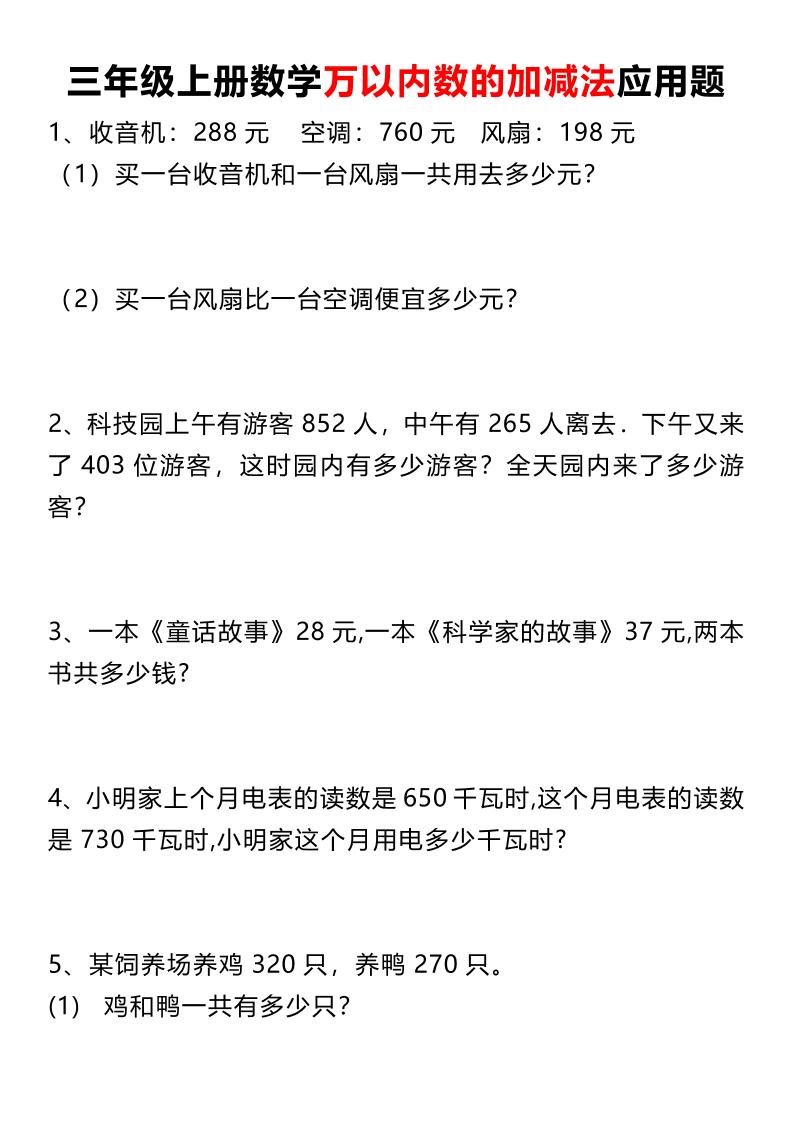 三年级上册数学万以内数的加减法应用题

1、收音机：288 元　空调：760 元　风扇：198 元
（1）买一台收音机和一台风扇一共用去多少元？

（2）买一台风扇比一台空调便宜多少元？

2、科技园上午有游客 852 人，中午有 265 人离去．下午又来了 403 位游客，这时园内有多少游客？全天园内来了多少游客？

3、一本《童话故事》28 元,一本《科学家的故事》37 元,两本书共多少钱？

4、小明家上个月电表的读数是 650 千瓦时,这个月电表的读数是 730 千瓦时,小明家这个月用电多少千瓦时？

5、某饲养场养鸡 320 只，养鸭 270 只。
(1)　鸡和鸭一共有多少只？